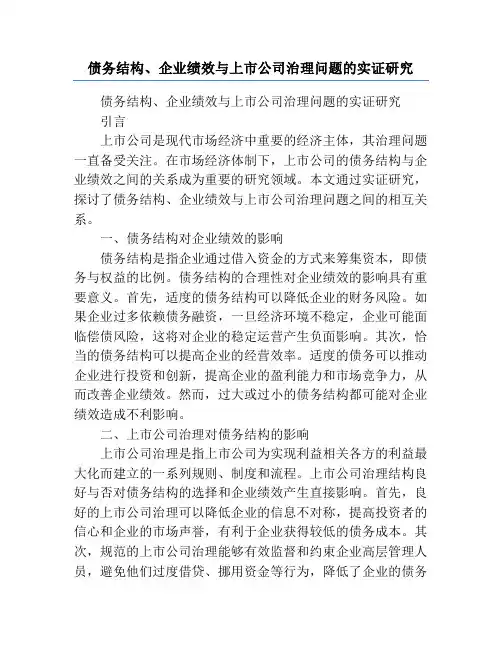 债务结构、企业绩效与上市公司治理问题的实证研究

债务结构、企业绩效与上市公司治理问题的实证研究

引言

上市公司是现代市场经济中重要的经济主体，其治理问题一直备受关注。在市场经济体制下，上市公司的债务结构与企业绩效之间的关系成为重要的研究领域。本文通过实证研究，探讨了债务结构、企业绩效与上市公司治理问题之间的相互关系。

一、债务结构对企业绩效的影响

债务结构是指企业通过借入资金的方式来筹集资本，即债务与权益的比例。债务结构的合理性对企业绩效的影响具有重要意义。首先，适度的债务结构可以降低企业的财务风险。如果企业过多依赖债务融资，一旦经济环境不稳定，企业可能面临偿债风险，这将对企业的稳定运营产生负面影响。其次，恰当的债务结构可以提高企业的经营效率。适度的债务可以推动企业进行投资和创新，提高企业的盈利能力和市场竞争力，从而改善企业绩效。然而，过大或过小的债务结构都可能对企业绩效造成不利影响。

二、上市公司治理对债务结构的影响

上市公司治理是指上市公司为实现利益相关各方的利益最大化而建立的一系列规则、制度和流程。上市公司治理结构良好与否对债务结构的选择和企业绩效产生直接影响。首先，良好的上市公司治理可以降低企业的信息不对称，提高投资者的信心和企业的市场声誉，有利于企业获得较低的债务成本。其次，规范的上市公司治理能够有效监督和约束企业高层管理人员，避免他们过度借贷、挪用资金等行为，降低了企业的债务